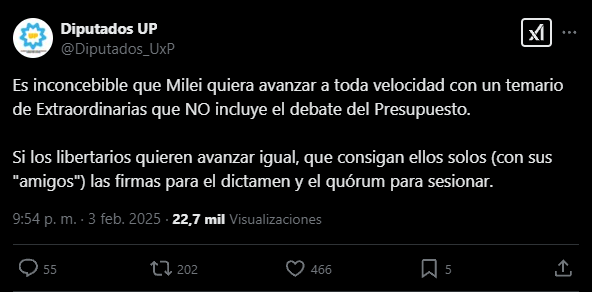 Diputados UP
@Diputados_UxP

Es inconcebible que Milei quiera avanzar a toda velocidad con un temario de Extraordinarias que NO incluye el debate del Presupuesto.

Si los libertarios quieren avanzar igual, que consigan ellos solos (con sus "amigos") las firmas para el dictamen y el quórum para sesionar.

9:54 p. m. · 3 feb. 2025 · 22,7 mil Visualizaciones

55 202 466 5